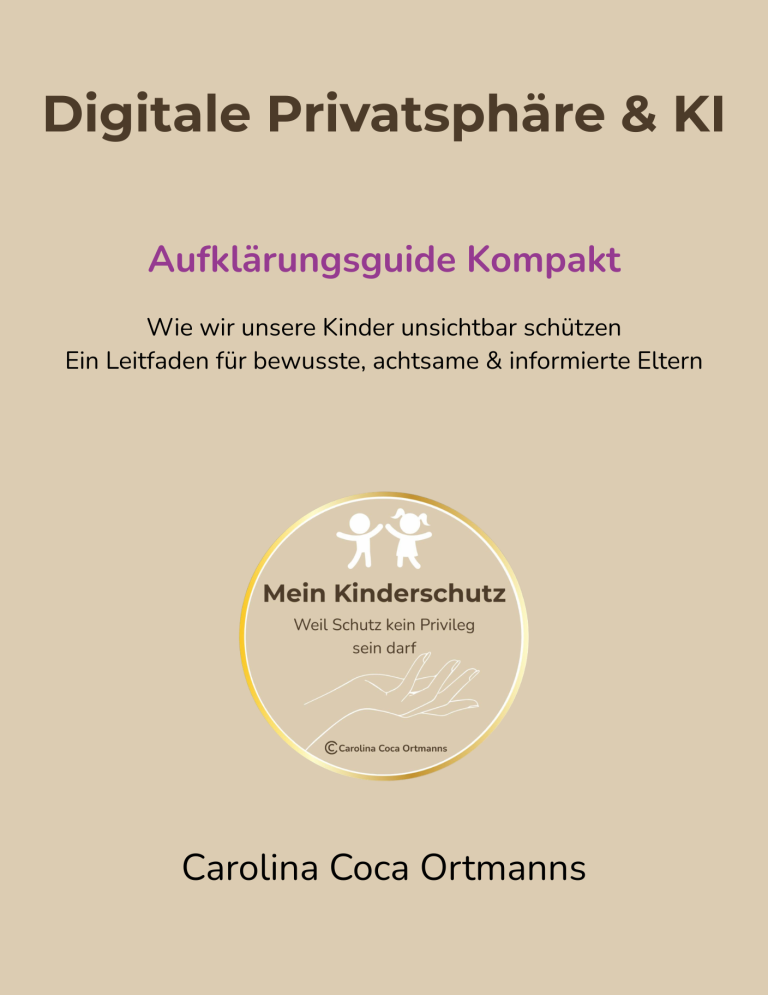 Digitale Privatsphäre & KI

Aufklärungsguide Kompakt

Wie wir unsere Kinder unsichtbar schützen
Ein Leitfaden für bewusste, achtsame & informierte Eltern

Mein Kinderschutz
Weil Schutz kein Privileg sein darf

© Carolina Coca Ortmanns

Carolina Coca Ortmanns